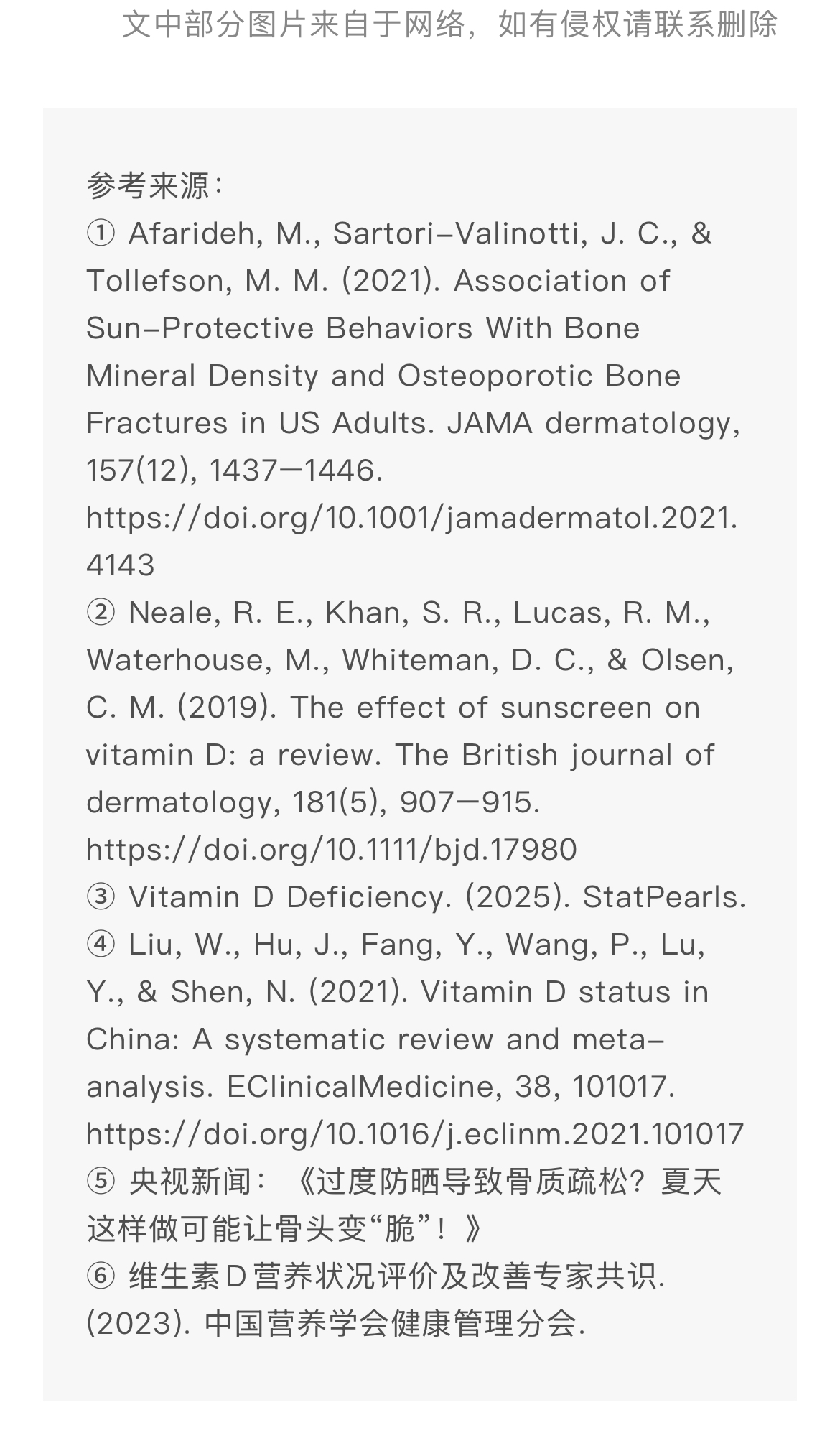 文中部分图片来自于网络，如有侵权请联系删除

参考来源：
① Afarideh, M., Sartori-Valinotti, J. C., & Tollefson, M. M. (2021). Association of Sun-Protective Behaviors With Bone Mineral Density and Osteoporotic Bone Fractures in US Adults. JAMA dermatology, 157(12), 1437—1446. https://doi.org/10.1001/jamadermatol.2021.4143
② Neale, R. E., Khan, S. R., Lucas, R. M., Waterhouse, M., Whiteman, D. C., & Olsen, C. M. (2019). The effect of sunscreen on vitamin D: a review. The British journal of dermatology, 181(5), 907—915. https://doi.org/10.1111/bjd.17980
③ Vitamin D Deficiency. (2025). StatPearls.
④ Liu, W., Hu, J., Fang, Y., Wang, P., Lu, Y., & Shen, N. (2021). Vitamin D status in China: A systematic review and meta-analysis. EClinicalMedicine, 38, 101017. https://doi.org/10.1016/j.eclinm.2021.101017
⑤ 央视新闻：《过度防晒导致骨质疏松？夏天这样做可能让骨头变“脆”！》
⑥ 维生素D营养状况评价及改善专家共识. (2023). 中国营养学会健康管理分会.